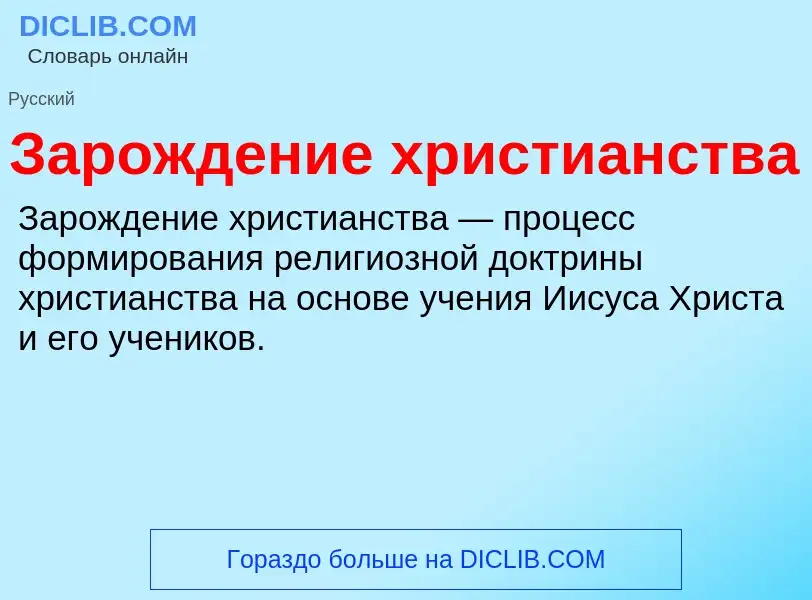 DICLIB.COM
Словарь онлайн

Русский

Зарождение христианства

Зарождение христианства — процесс формирования религиозной доктрины христианства на основе учения Иисуса Христа и его учеников.

Гораздо больше на DICLIB.COM